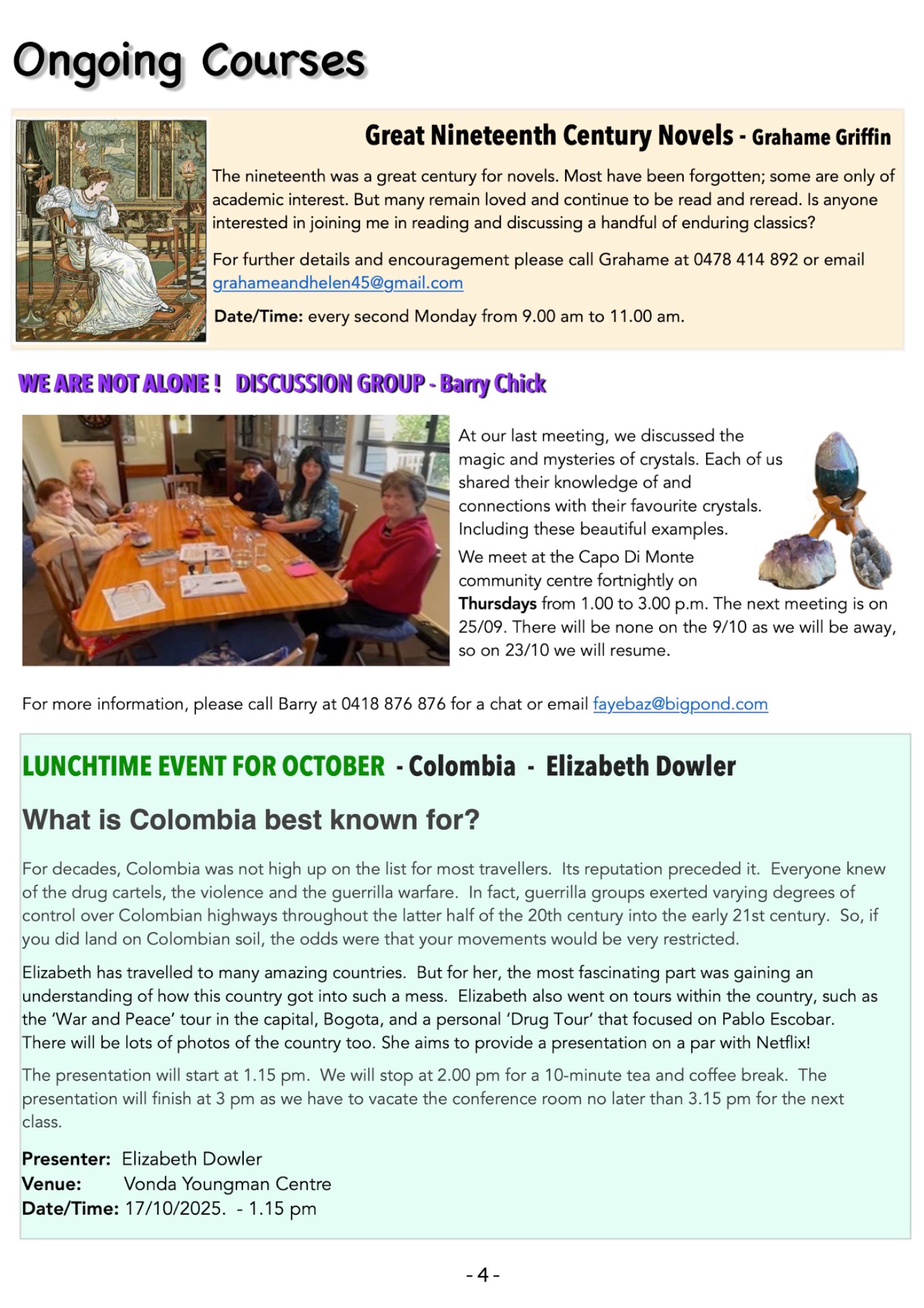 Ongoing Courses

Great Nineteenth Century Novels - Grahame Griffin

The nineteenth was a great century for novels. Most have been forgotten; some are only of academic interest. But many remain loved and continue to be read and reread. Is anyone interested in joining me in reading and discussing a handful of enduring classics?

For further details and encouragement please call Grahame at 0478 414 892 or email grahameandhelen45@gmail.com

Date/Time: every second Monday from 9.00 am to 11.00 am.

WE ARE NOT ALONE ! DISCUSSION GROUP - Barry Chick

At our last meeting, we discussed the magic and mysteries of crystals. Each of us shared their knowledge of and connections with their favourite crystals. Including these beautiful examples.

We meet at the Capo Di Monte community centre fortnightly on Thursdays from 1.00 to 3.00 p.m. The next meeting is on 25/09. There will be none on the 9/10 as we will be away, so on 23/10 we will resume.

For more information, please call Barry at 0418 876 876 for a chat or email fayebaz@bigpond.com

LUNCHTIME EVENT FOR OCTOBER - Colombia - Elizabeth Dowler

What is Colombia best known for?

For decades, Colombia was not high up on the list for most travellers. Its reputation preceded it. Everyone knew of the drug cartels, the violence and the guerrilla warfare. In fact, guerrilla groups exerted varying degrees of control over Colombian highways throughout the latter half of the 20th century into the early 21st century. So, if you did land on Colombian soil, the odds were that your movements would be very restricted.

Elizabeth has travelled to many amazing countries. But for her, the most fascinating part was gaining an understanding of how this country got into such a mess. Elizabeth also went on tours within the country, such as the 'War and Peace' tour in the capital, Bogota, and a personal 'Drug Tour' that focused on Pablo Escobar. There will be lots of photos of the country too. She aims to provide a presentation on a par with Netflix!

The presentation will start at 1.15 pm. We will stop at 2.00 pm for a 10-minute tea and coffee break. The presentation will finish at 3 pm as we have to vacate the conference room no later than 3.15 pm for the next class.

Presenter: Elizabeth Dowler
Venue: Vonda Youngman Centre
Date/Time: 17/10/2025. - 1.15 pm

- 4 -